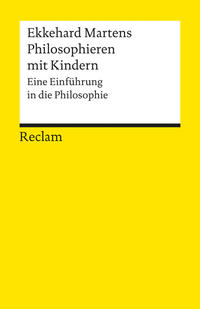 Ekkehard Martens
Philosophieren mit Kindern
Eine Einführung in die Philosophie

Reclam